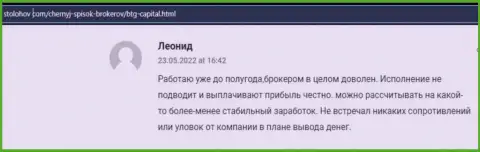 stolohov.com/chernyj-spisok-brokerov/btg-capital.html

Леонид

23.05.2022 at 16:42

Работаю уже до полугода,брокером в целом доволен. Исполнение не подводит и выплачивают прибыль честно. можно рассчитывать на какой-то более-менее стабильный заработок. Не встречал никаких сопротивлений или уловок от компании в плане вывода денег.